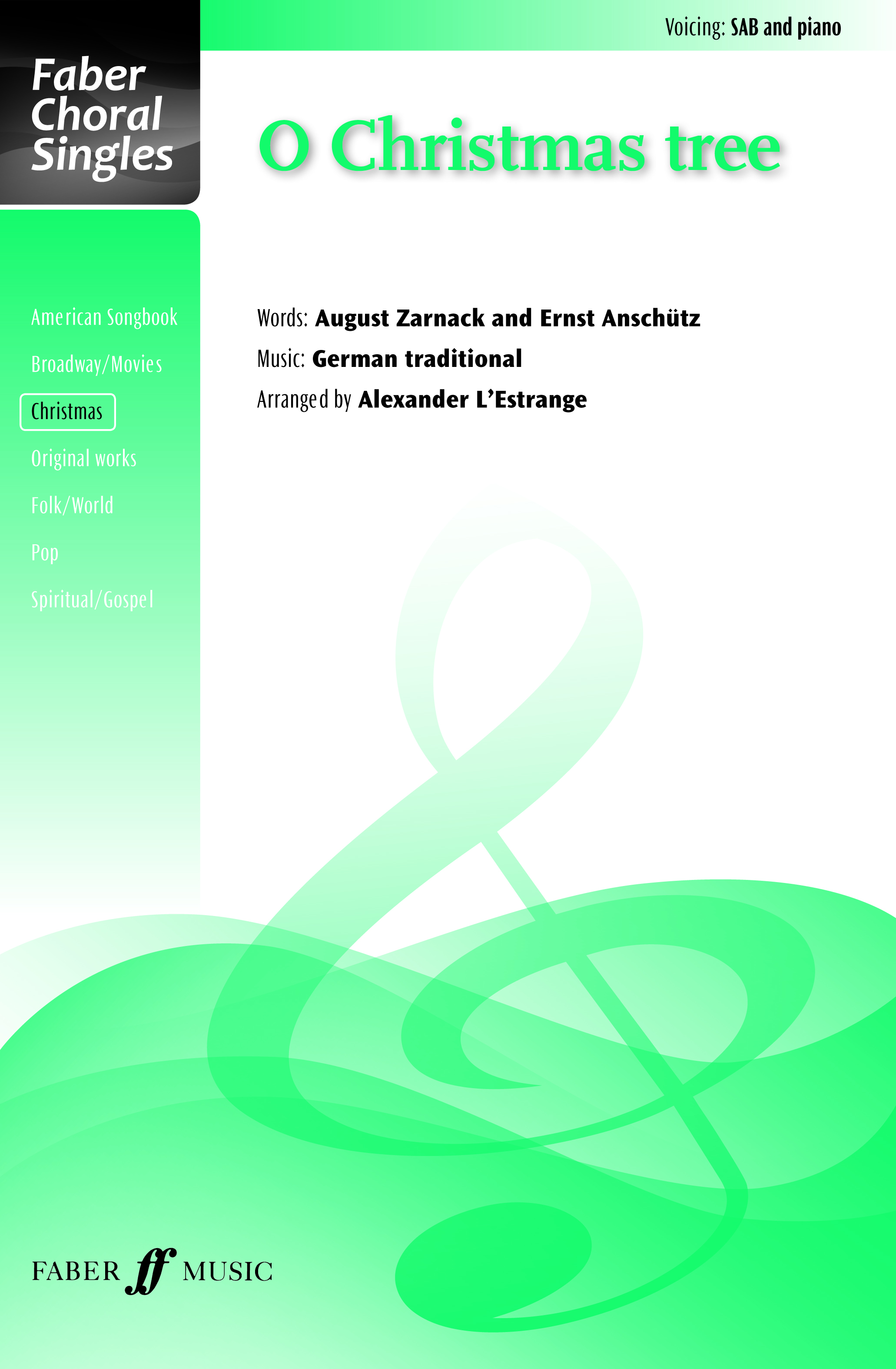 Voicing: SAB and piano

Faber
Choral
Singles

O Christmas tree

American Songbook
Broadway/Movies
Christmas
Original works
Folk/World
Pop
Spiritual/Gospel

Words: August Zarnack and Ernst Anschütz
Music: German traditional
Arranged by Alexander L'Estrange

FABER ff MUSIC